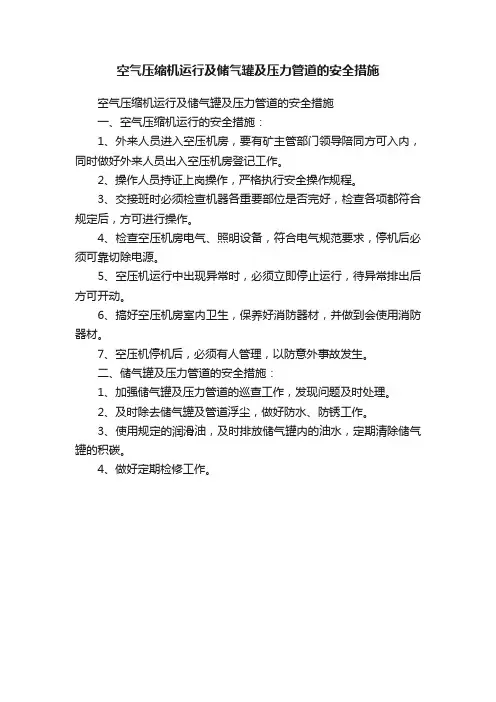 空气压缩机运行及储气罐及压力管道的安全措施

空气压缩机运行及储气罐及压力管道的安全措施

一、空气压缩机运行的安全措施：

1、外来人员进入空压机房，要有矿主管部门领导陪同方可入内，同时做好外来人员出入空压机房登记工作。

2、操作人员持证上岗操作，严格执行安全操作规程。

3、交接班时必须检查机器各重要部位是否完好，检查各项都符合规定后，方可进行操作。

4、检查空压机房电气、照明设备，符合电气规范要求，停机后必须可靠切除电源。

5、空压机运行中出现异常时，必须立即停止运行，待异常排出后方可开动。

6、搞好空压机房室内卫生，保养好消防器材，并做到会使用消防器材。

7、空压机停机后，必须有人管理，以防意外事故发生。

二、储气罐及压力管道的安全措施：

1、加强储气罐及压力管道的巡查工作，发现问题及时处理。

2、及时除去储气罐及管道浮尘，做好防水、防锈工作。

3、使用规定的润滑油，及时排放储气罐内的油水，定期清除储气罐的积碳。

4、做好定期检修工作。